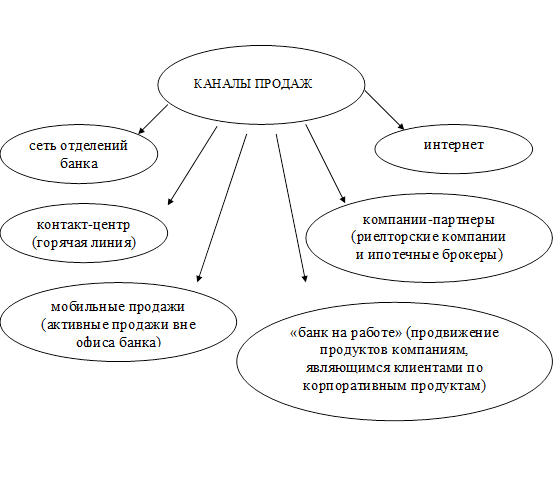 КАНАЛЫ ПРОДАЖ

сеть отделений банка

интернет

контакт-центр (горячая линия)

компании-партнеры (риелторские компании и ипотечные брокеры)

мобильные продажи (активные продажи вне офиса банка)

«банк на работе» (продвижение продуктов компаниям, являющимся клиентами по корпоративным продуктам)